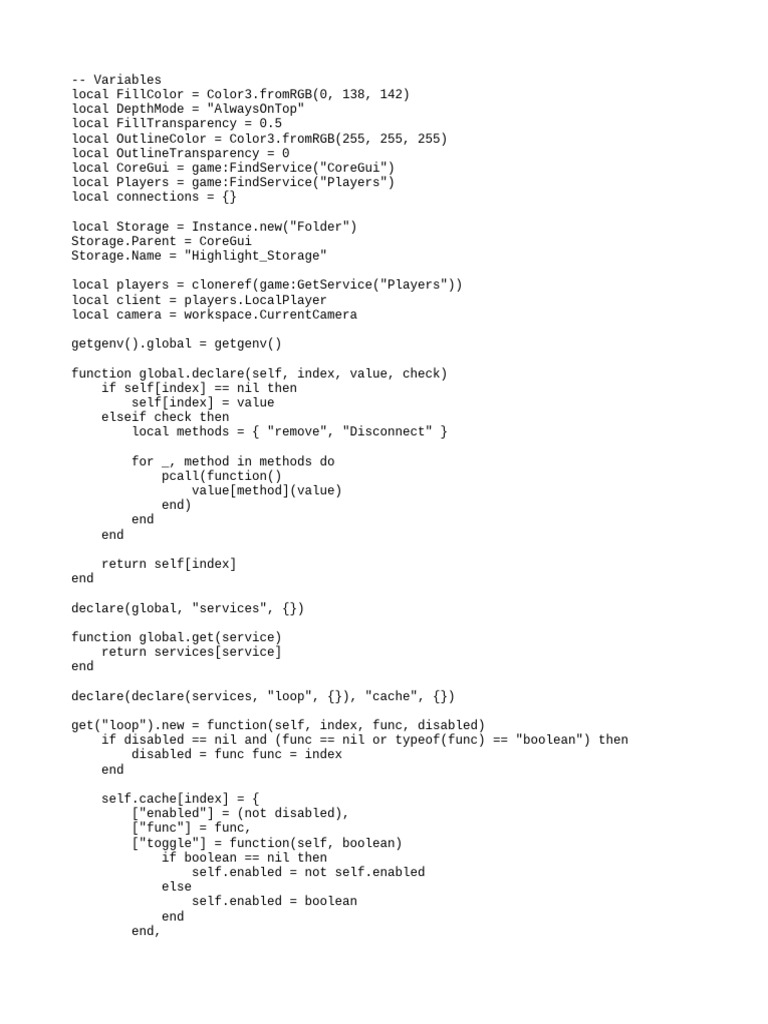 -- Variables
local FillColor = Color3.fromRGB(0, 138, 142)
local DepthMode = "AlwaysOnTop"
local FillTransparency = 0.5
local OutlineColor = Color3.fromRGB(255, 255, 255)
local OutlineTransparency = 0
local CoreGui = game:FindService("CoreGui")
local Players = game:FindService("Players")
local connections = {}

local Storage = Instance.new("Folder")
Storage.Parent = CoreGui
Storage.Name = "Highlight_Storage"

local players = cloneref(game:GetService("Players"))
local client = players.LocalPlayer
local camera = workspace.CurrentCamera

getgenv().global = getgenv()

function global.declare(self, index, value, check)
    if self[index] == nil then
        self[index] = value
    elseif check then
        local methods = { "remove", "Disconnect" }

        for _, method in methods do
            pcall(function()
                value[method](value)
            end)
        end
    end

    return self[index]
end

declare(global, "services", {})

function global.get(service)
    return services[service]
end

declare(declare(services, "loop", {}), "cache", {})

get("loop").new = function(self, index, func, disabled)
    if disabled == nil and (func == nil or typeof(func) == "boolean") then
        disabled = func func = index
    end

    self.cache[index] = {
        ["enabled"] = (not disabled),
        ["func"] = func,
        ["toggle"] = function(self, boolean)
            if boolean == nil then
                self.enabled = not self.enabled
            else
                self.enabled = boolean
            end
        end,